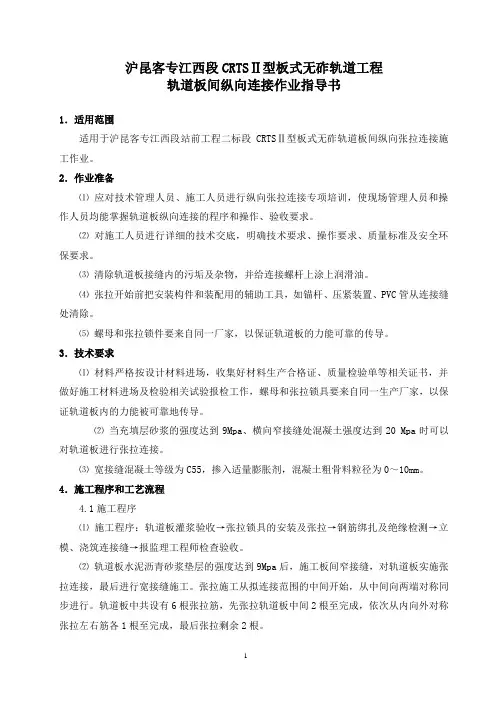 沪昆客专江西段 CRTSⅡ型板式无砟轨道工程
轨道板间纵向连接作业指导书

1. 适用范围

适用于沪昆客专江西段站前工程二标段 CRTSⅡ型板式无砟轨道板间纵向张拉连接施工作业。

2. 作业准备

⑴ 应对技术管理人员、施工人员进行纵向张拉连接专项培训，使现场管理人员和操作人员均能掌握轨道板纵向连接的程序和操作、验收要求。

⑵ 对施工人员进行详细的技术交底，明确技术要求、操作要求、质量标准及安全环保要求。

⑶ 清除轨道板接缝内的污垢及杂物，并给连接螺杆上涂上润滑油。

⑷ 张拉开始前把安装构件和装配用的辅助工具，如锚杆、压紧装置、PVC 管从连接缝处清除。

⑸ 螺母和张拉锁件要来自同一厂家，以保证轨道板的力能可靠的传导。

3. 技术要求

⑴ 材料严格按设计材料进场，收集好材料生产合格证、质量检验单等相关证书，并做好施工材料进场及检验相关试验报检工作，螺母和张拉锁具要来自同一生产厂家，以保证轨道板内的力能被可靠地传导。

⑵ 当充填层砂浆的强度达到 9Mpa、横向窄接缝处混凝土强度达到 20 Mpa 时可以对轨道板进行张拉连接。

⑶ 宽接缝混凝土等级为 C55，掺入适量膨胀剂，混凝土粗骨料粒径为 0～10mm。

4. 施工程序和工艺流程

4.1 施工程序

⑴ 施工程序：轨道板灌浆验收→张拉锁具的安装及张拉→钢筋绑扎及绝缘检测→立模、浇筑连接缝→报监理工程师检查验收。

⑵ 轨道板水泥沥青砂浆垫层的强度达到 9Mpa 后，施工板间窄接缝，对轨道板实施张拉连接，最后进行宽接缝施工。张拉施工从拟连接范围的中间开始，从中间向两端对称同步进行。轨道板中共设有 6 根张拉筋，先张拉轨道板中间 2 根至完成，依次从内向外对称张拉左右筋各 1 根至完成，最后张拉剩余 2 根。

1